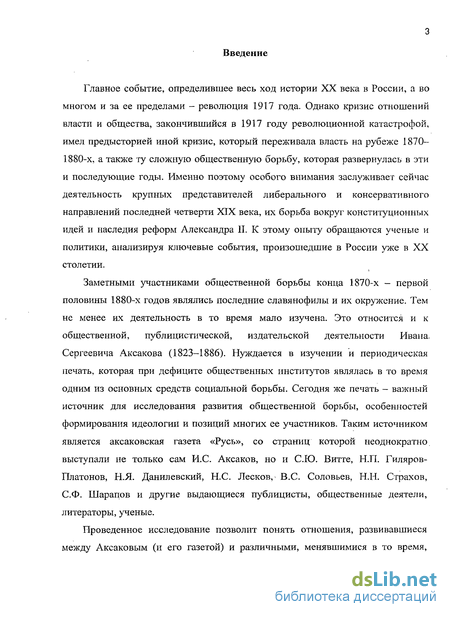 3

Введение

Главное событие, определившее весь ход истории XX века в России, а во многом и за ее пределами – революция 1917 года. Однако кризис отношений власти и общества, закончившийся в 1917 году революционной катастрофой, имел предысторией иной кризис, который переживала власть на рубеже 1870–1880-х, а также ту сложную общественную борьбу, которая развернулась в эти и последующие годы. Именно поэтому особого внимания заслуживает сейчас деятельность крупных представителей либерального и консервативного направлений последней четверти XIX века, их борьба вокруг конституционных идей и наследия реформ Александра II. К этому опыту обращаются ученые и политики, анализируя ключевые события, произошедшие в России уже в XX столетии.

Заметными участниками общественной борьбы конца 1870-х – первой половины 1880-х годов являлись последние славянофилы и их окружение. Тем не менее их деятельность в то время мало изучена. Это относится и к общественной, публицистической, издательской деятельности Ивана Сергеевича Аксакова (1823–1886). Нуждается в изучении и периодическая печать, которая при дефиците общественных институтов являлась в то время одним из основных средств социальной борьбы. Сегодня же печать – важный источник для исследования развития общественной борьбы, особенностей формирования идеологии и позиций многих ее участников. Таким источником является аксаковская газета «Русь», со страниц которой неоднократно выступали не только сам И.С. Аксаков, но и С.Ю. Витте, Н.П. Гиляров-Платонов, Н.Я. Данилевский, Н.С. Лесков, В.С. Соловьев, Н.Н. Страхов, С.Ф. Шарапов и другие выдающиеся публицисты, общественные деятели, литераторы, ученые.

Проведенное исследование позволит понять отношения, развивавшиеся между Аксаковым (и его газетой) и различными, менявшимися в то время,

dsLib.net
библиотека диссертаций